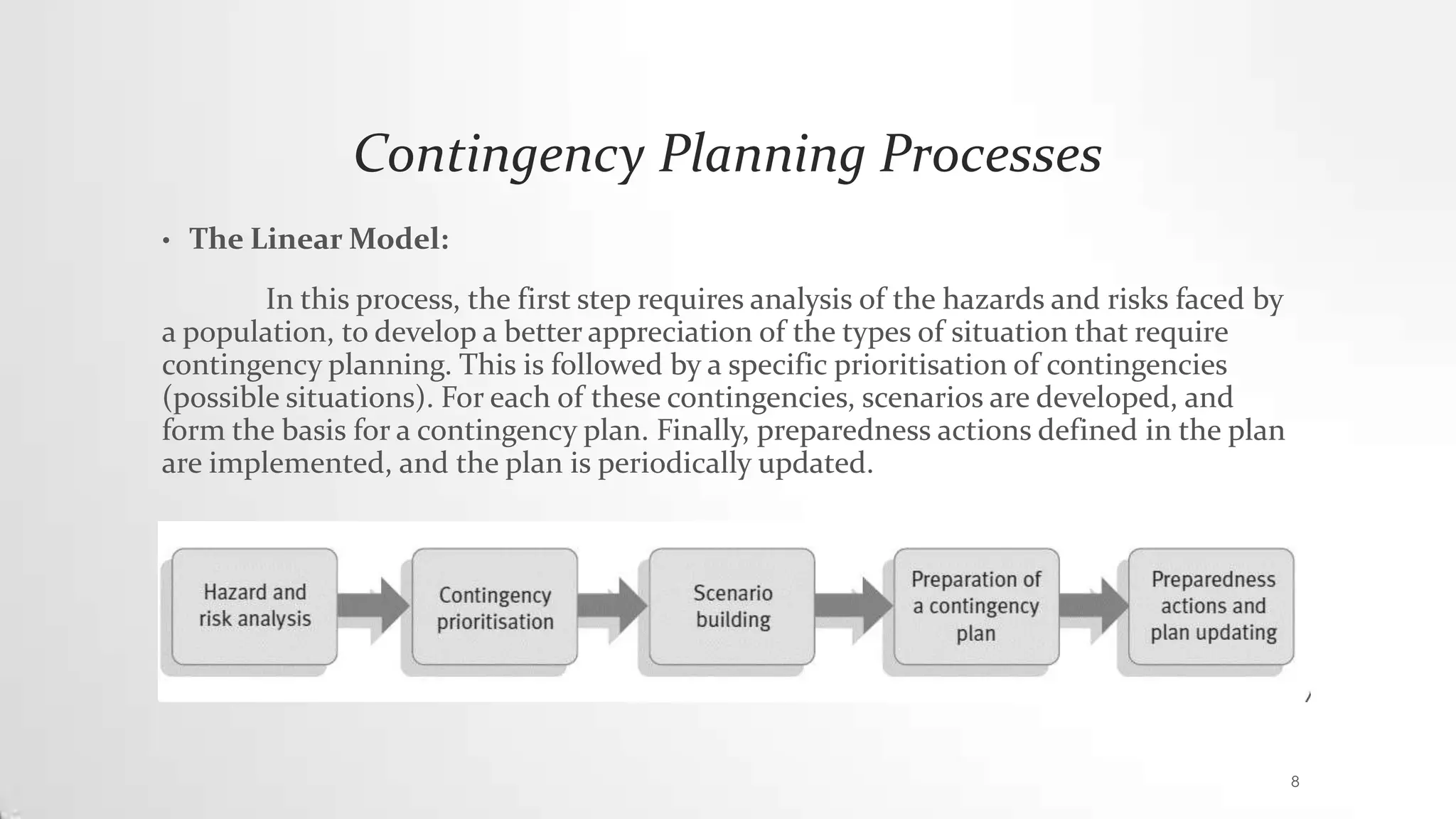 Contingency Planning Processes

• The Linear Model:

In this process, the first step requires analysis of the hazards and risks faced by a population, to develop a better appreciation of the types of situation that require contingency planning. This is followed by a specific prioritisation of contingencies (possible situations). For each of these contingencies, scenarios are developed, and form the basis for a contingency plan. Finally, preparedness actions defined in the plan are implemented, and the plan is periodically updated.

Hazard and risk analysis

Contingency prioritisation

Scenario building

Preparation of a contingency plan

Preparedness actions and plan updating

8